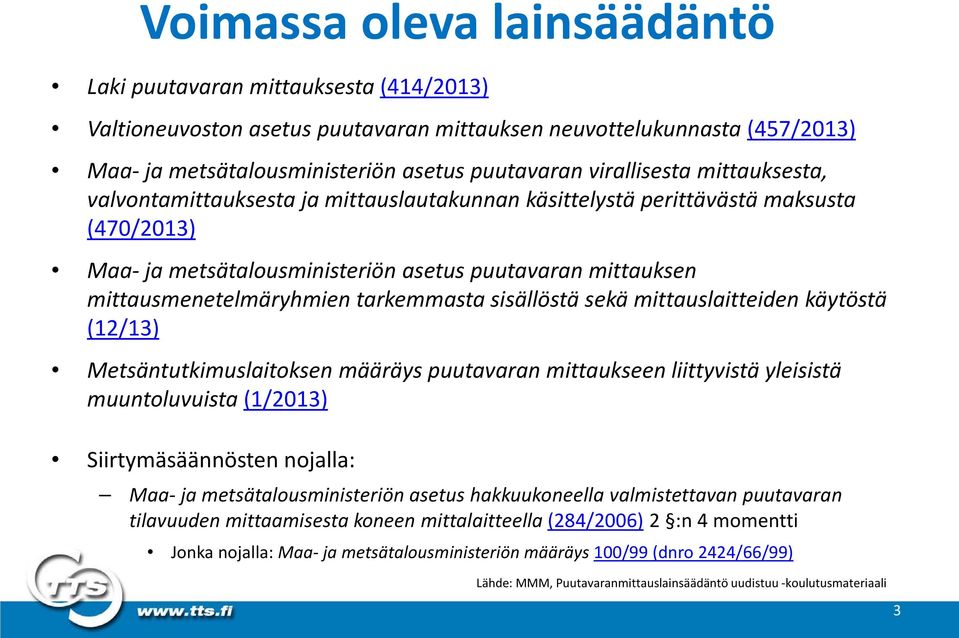 Voimassa oleva lainsäädäntö

• Laki puutavaran mittauksesta (414/2013)

• Valtioneuvoston asetus puutavaran mittauksen neuvottelukunnasta (457/2013)

• Maa- ja metsätalousministeriön asetus puutavaran virallisesta mittauksesta, valvontamittauksesta ja mittauslautakunnan käsittelystä perittävästä maksusta (470/2013)

• Maa- ja metsätalousministeriön asetus puutavaran mittauksen mittausmenetelmäryhmien tarkemmasta sisällöstä sekä mittauslaitteiden käytöstä (12/13)

• Metsäntutkimuslaitoksen määräys puutavaran mittaukseen liittyvistä yleisistä muuntoluvuista (1/2013)

• Siirtymäsäännösten nojalla:

– Maa- ja metsätalousministeriön asetus hakkuukoneella valmistettavan puutavaran tilavuuden mittaamisesta koneen mittalaitteella (284/2006) 2 §:n 4 momentti

• Jonka nojalla: Maa- ja metsätalousministeriön määräys 100/99 (dnro 2424/66/99)

Lähde: MMM, Puutavaranmittauslainsäädäntö uudistuu -koulutusmateriaali

TTS

www.tts.fi

3